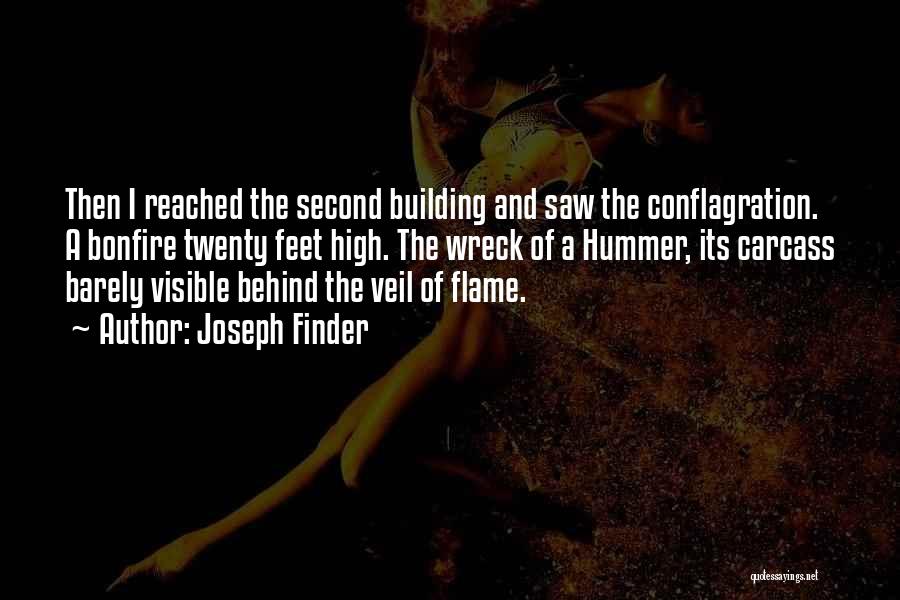 Then I reached the second building and saw the conflagration. A bonfire twenty feet high. The wreck of a Hummer, its carcass barely visible behind the veil of flame.

~ Author: Joseph Finder

quotessayings.net